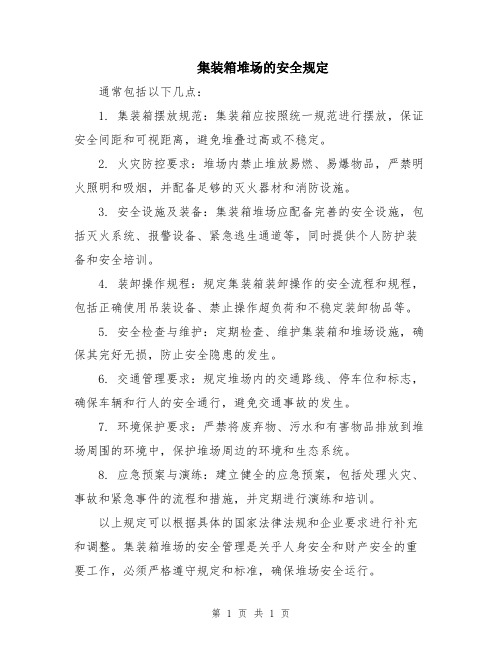 集装箱堆场的安全规定

通常包括以下几点：

1. 集装箱摆放规范：集装箱应按照统一规范进行摆放，保证安全间距和可视距离，避免堆叠过高或不稳定。

2. 火灾防控要求：堆场内禁止堆放易燃、易爆物品，严禁明火照明和吸烟，并配备足够的灭火器材和消防设施。

3. 安全设施及装备：集装箱堆场应配备完善的安全设施，包括灭火系统、报警设备、紧急逃生通道等，同时提供个人防护装备和安全培训。

4. 装卸操作规程：规定集装箱装卸操作的安全流程和规程，包括正确使用吊装设备、禁止操作超负荷和不稳定装卸物品等。

5. 安全检查与维护：定期检查、维护集装箱和堆场设施，确保其完好无损，防止安全隐患的发生。

6. 交通管理要求：规定堆场内的交通路线、停车位和标志，确保车辆和行人的安全通行，避免交通事故的发生。

7. 环境保护要求：严禁将废弃物、污水和有害物品排放到堆场周围的环境中，保护堆场周边的环境和生态系统。

8. 应急预案与演练：建立健全的应急预案，包括处理火灾、事故和紧急事件的流程和措施，并定期进行演练和培训。

以上规定可以根据具体的国家法律法规和企业要求进行补充和调整。集装箱堆场的安全管理是关乎人身安全和财产安全的重要工作，必须严格遵守规定和标准，确保堆场安全运行。

第 1 页 共 1 页